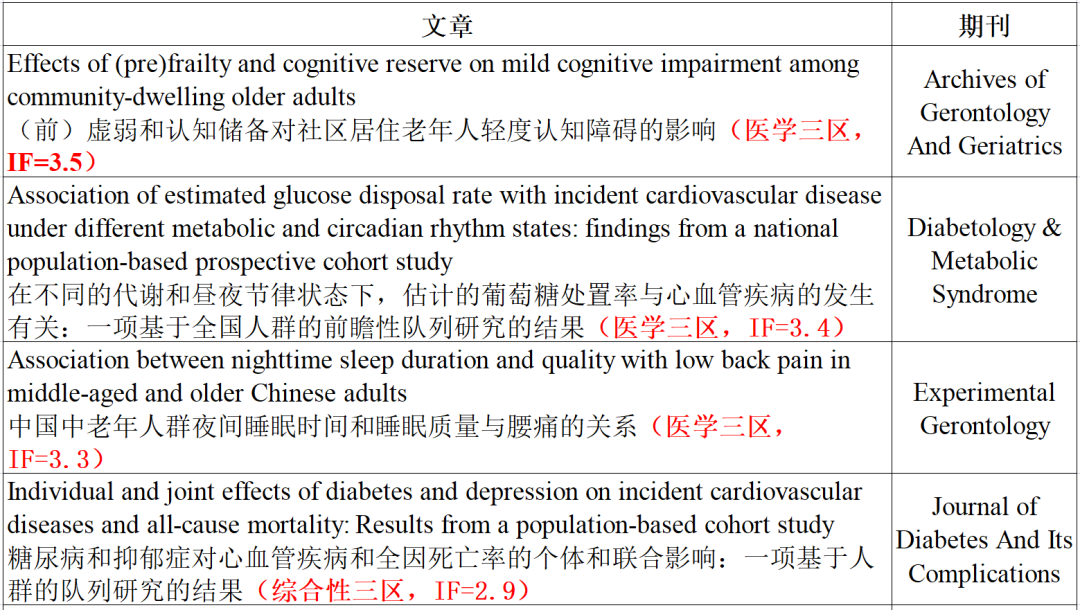 | 文章 | 期刊 |
|---|---|
| Effects of (pre)frailty and cognitive reserve on mild cognitive impairment among community-dwelling older adults （前）虚弱和认知储备对社区居住老年人轻度认知障碍的影响（医学三区，IF=3.5） | Archives of Gerontology And Geriatrics |
| Association of estimated glucose disposal rate with incident cardiovascular disease under different metabolic and circadian rhythm states: findings from a national population-based prospective cohort study 在不同的代谢和昼夜节律状态下，估计的葡萄糖处置率与心血管疾病的发生有关：一项基于全国人群的前瞻性队列研究的结果（医学三区，IF=3.4） | Diabetology & Metabolic Syndrome |
| Association between nighttime sleep duration and quality with low back pain in middle-aged and older Chinese adults 中国中老年人群夜间睡眠时间和睡眠质量与腰痛的关系（医学三区，IF=3.3） | Experimental Gerontology |
| Individual and joint effects of diabetes and depression on incident cardiovascular diseases and all-cause mortality: Results from a population-based cohort study 糖尿病和抑郁症对心血管疾病和全因死亡率的个体和联合影响：一项基于人群的队列研究的结果（综合性三区，IF=2.9） | Journal of Diabetes And Its Complications |